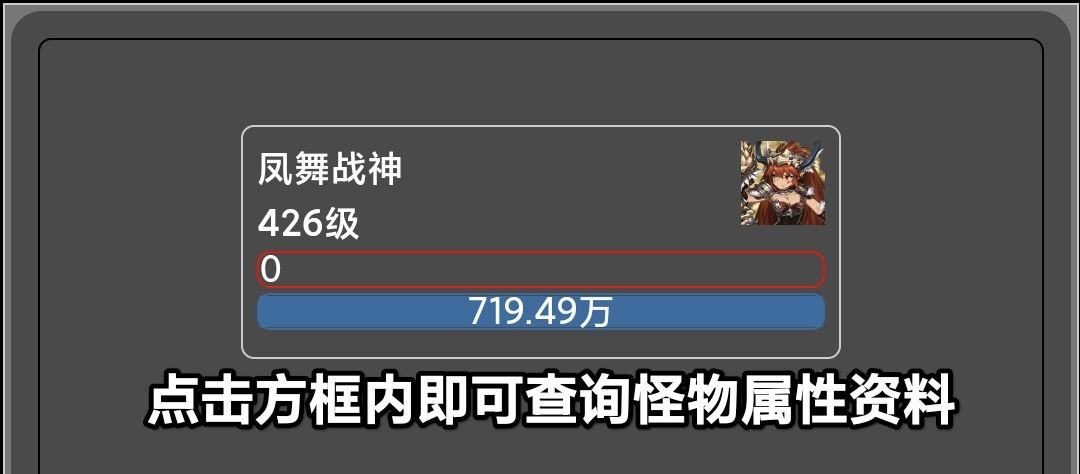 凤舞战神
426级
0
719.49万
点击方框内即可查询怪物属性资料